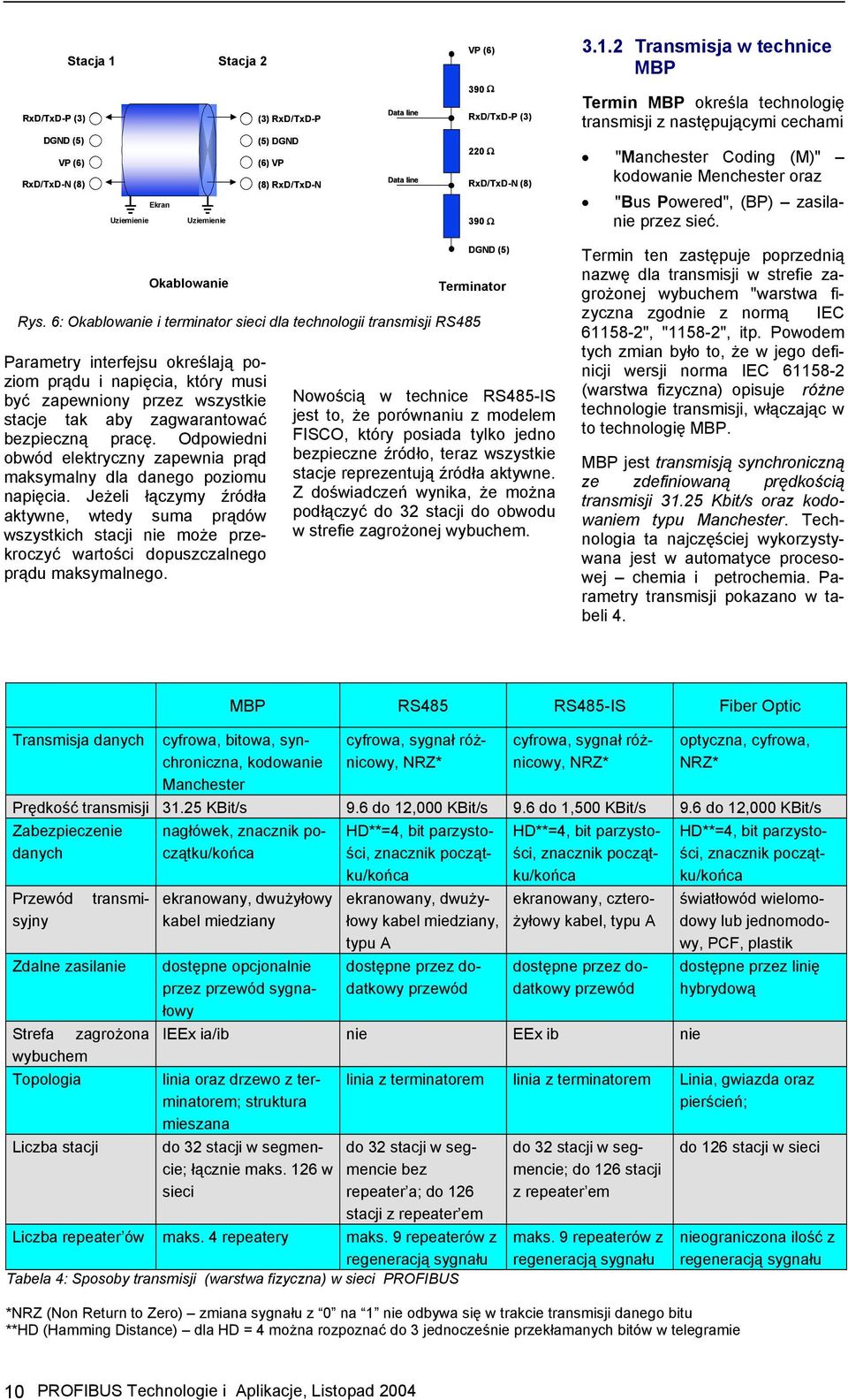 Stacja 1

Stacja 2

RxD/TxD-P (3)
DGND (5)
VP (6)
RxD/TxD-N (8)

(3) RxD/TxD-P
(5) DGND
(6) VP
(8) RxD/TxD-N

Ekran
Uziemienie
Uziemienie

Okablowanie

Data line
Data line

VP (6)
390 Ω
RxD/TxD-P (3)
220 Ω
RxD/TxD-N (8)
390 Ω
DGND (5)

Terminator

Rys. 6: Okablowanie i terminator sieci dla technologii transmisji RS485

Parametry interfejsu określają poziom prądu i napięcia, który musi być zapewniony przez wszystkie stacje tak aby zagwarantować bezpieczną pracę. Odpowiedni obwód elektryczny zapewnia prąd maksymalny dla danego poziomu napięcia. Jeżeli łączymy źródła aktywne, wtedy suma prądów wszystkich stacji nie może przekroczyć wartości dopuszczalnego prądu maksymalnego.

Nowością w technice RS485-IS jest to, że porównaniu z modelem FISCO, który posiada tylko jedno bezpieczne źródło, teraz wszystkie stacje reprezentują źródła aktywne. Z doświadczeń wynika, że można podłączyć do 32 stacji do obwodu w strefie zagrożonej wybuchem.

3.1.2 Transmisja w technice MBP

Termin MBP określa technologię transmisji z następującymi cechami

• "Manchester Coding (M)" – kodowanie Menchester oraz
• "Bus Powered", (BP) – zasilanie przez sieć.

Termin ten zastępuje poprzednią nazwę dla transmisji w strefie zagrożonej wybuchem "warstwa fizyczna zgodnie z normą IEC 61158-2", "1158-2", itp. Powodem tych zmian było to, że w jego definicji wersji norma IEC 61158-2 (warstwa fizyczna) opisuje różne technologie transmisji, włączając w to technologię MBP.

MBP jest transmisją synchroniczną ze zdefiniowaną prędkością transmisji 31.25 Kbit/s oraz kodowaniem typu Manchester. Technologia ta najczęściej wykorzystywana jest w automatyce procesowej – chemia i petrochemia. Parametry transmisji pokazano w tabeli 4.

| | MBP | RS485 | RS485-IS | Fiber Optic |
|---|---|---|---|---|
| Transmisja danych | cyfrowa, bitowa, synchroniczna, kodowanie Manchester | cyfrowa, sygnał różnicowy, NRZ* | cyfrowa, sygnał różnicowy, NRZ* | optyczna, cyfrowa, NRZ* |
| Prędkość transmisji | 31.25 KBit/s | 9.6 do 12,000 KBit/s | 9.6 do 1,500 KBit/s | 9.6 do 12,000 KBit/s |
| Zabezpieczenie danych | nagłówek, znacznik początku/końca | HD**=4, bit parzystości, znacznik początku/końca | HD**=4, bit parzystości, znacznik początku/końca | HD**=4, bit parzystości, znacznik początku/końca |
| Przewód transmisyjny | ekranowany, dwużyłowy kabel miedziany | ekranowany, dwużyłowy kabel miedziany, typu A | ekranowany, czterożyłowy kabel, typu A | światłowód wielomodowy lub jednomodowy, PCF, plastik |
| Zdalne zasilanie | dostępne opcjonalnie przez przewód sygnałowy | dostępne przez dodatkowy przewód | dostępne przez dodatkowy przewód | dostępne przez linię hybrydową |
| Strefa zagrożona wybuchem | IEEx ia/ib | nie | EEx ib | nie |
| Topologia | linia oraz drzewo z terminatorem; struktura mieszana | linia z terminatorem | linia z terminatorem | Linia, gwiazda oraz pierścień; |
| Liczba stacji | do 32 stacji w segmencie; łącznie maks. 126 w sieci | do 32 stacji w segmencie bez repeater'a; do 126 stacji z repeater'em | do 32 stacji w segmencie; do 126 stacji z repeater'em | do 126 stacji w sieci |
| Liczba repeater'ów | maks. 4 repeatery | maks. 9 repeaterów z regeneracją sygnału | maks. 9 repeaterów z regeneracją sygnału | nieograniczona ilość z regeneracją sygnału |

Tabela 4: Sposoby transmisji (warstwa fizyczna) w sieci PROFIBUS

*NRZ (Non Return to Zero) – zmiana sygnału z "0" na "1" nie odbywa się w trakcie transmisji danego bitu
**HD (Hamming Distance) – dla HD = 4 można rozpoznać do 3 jednocześnie przekłamanych bitów w telegramie

10 PROFIBUS Technologie i Aplikacje, Listopad 2004